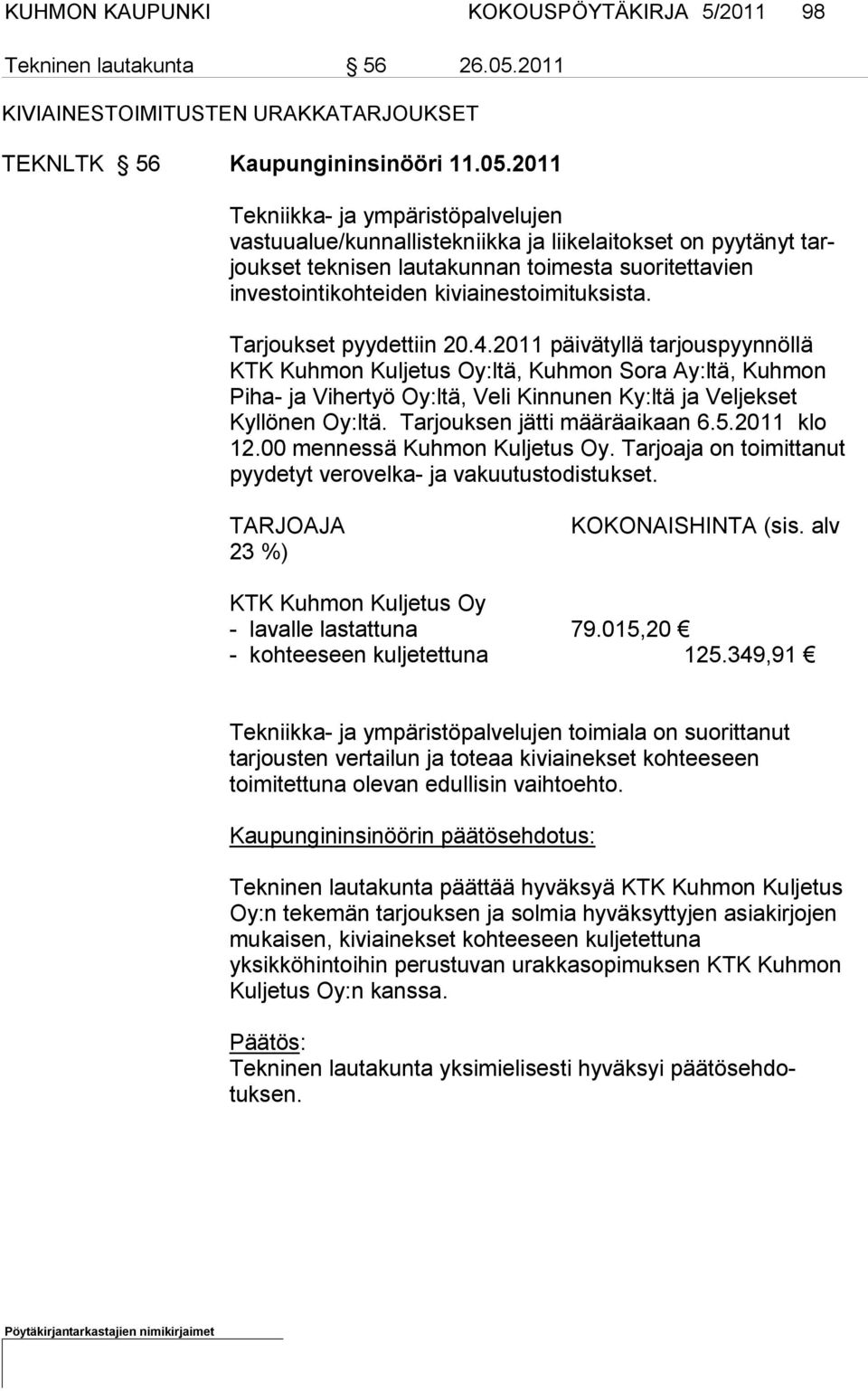 KUHMON KAUPUNKI KOKOUSPÖYTÄKIRJA 5/2011 98

Tekninen lautakunta § 56 26.05.2011

KIVIAINESTOIMITUSTEN URAKKATARJOUKSET

TEKNLTK § 56 Kaupungininsinööri 11.05.2011

Tekniikka- ja ympäristöpalvelujen vastuualue/kunnallistekniikka ja liikelaitokset on pyytänyt tarjoukset teknisen lautakunnan toimesta suoritettavien investointikohteiden kiviainestoimituksista.

Tarjoukset pyydettiin 20.4.2011 päivätyllä tarjouspyynnöllä KTK Kuhmon Kuljetus Oy:ltä, Kuhmon Sora Ay:ltä, Kuhmon Piha- ja Vihertyö Oy:ltä, Veli Kinnunen Ky:ltä ja Veljekset Kyllönen Oy:ltä. Tarjouksen jätti määräaikaan 6.5.2011 klo 12.00 mennessä Kuhmon Kuljetus Oy. Tarjoaja on toimittanut pyydetyt verovelka- ja vakuutustodistukset.

TARJOAJA KOKONAISHINTA (sis. alv 23 %)

KTK Kuhmon Kuljetus Oy
- lavalle lastattuna 79.015,20 €
- kohteeseen kuljetettuna 125.349,91 €

Tekniikka- ja ympäristöpalvelujen toimiala on suorittanut tarjousten vertailun ja toteaa kiviainekset kohteeseen toimitettuna olevan edullisin vaihtoehto.

Kaupungininsinöörin päätösehdotus:

Tekninen lautakunta päättää hyväksyä KTK Kuhmon Kuljetus Oy:n tekemän tarjouksen ja solmia hyväksyttyjen asiakirjojen mukaisen, kiviainekset kohteeseen kuljetettuna yksikköhintoihin perustuvan urakkasopimuksen KTK Kuhmon Kuljetus Oy:n kanssa.

Päätös:
Tekninen lautakunta yksimielisesti hyväksyi päätösehdotuksen.

Pöytäkirjantarkastajien nimikirjaimet